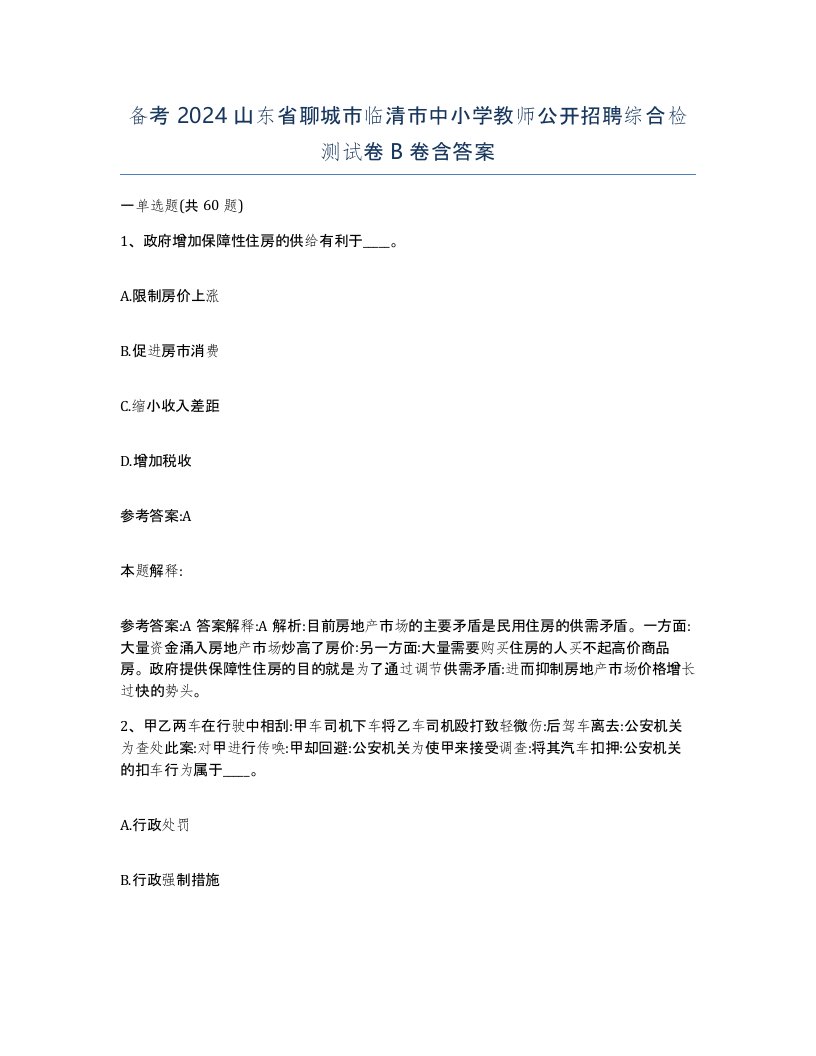 备考 2024 山东省聊城市临清市中小学教师公开招聘综合检测试卷 B 卷含答案

一单选题(共 60 题)

1、政府增加保障性住房的供给有利于____。

A.限制房价上涨

B.促进房市消费

C.缩小收入差距

D.增加税收

参考答案:A

本题解释:

参考答案:A 答案解释:A 解析:目前房地产市场的主要矛盾是民用住房的供需矛盾。一方面:大量资金涌入房地产市场炒高了房价:另一方面:大量需要购买住房的人买不起高价商品房。政府提供保障性住房的目的就是为了通过调节供需矛盾:进而抑制房地产市场价格增长过快的势头。

2、甲乙两车在行驶中相刮:甲车司机下车将乙车司机殴打致轻微伤:后驾车离去:公安机关为查处此案:对甲进行传唤:甲却回避:公安机关为使甲来接受调查:将其汽车扣押:公安机关的扣车行为属于____。

A.行政处罚

B.行政强制措施